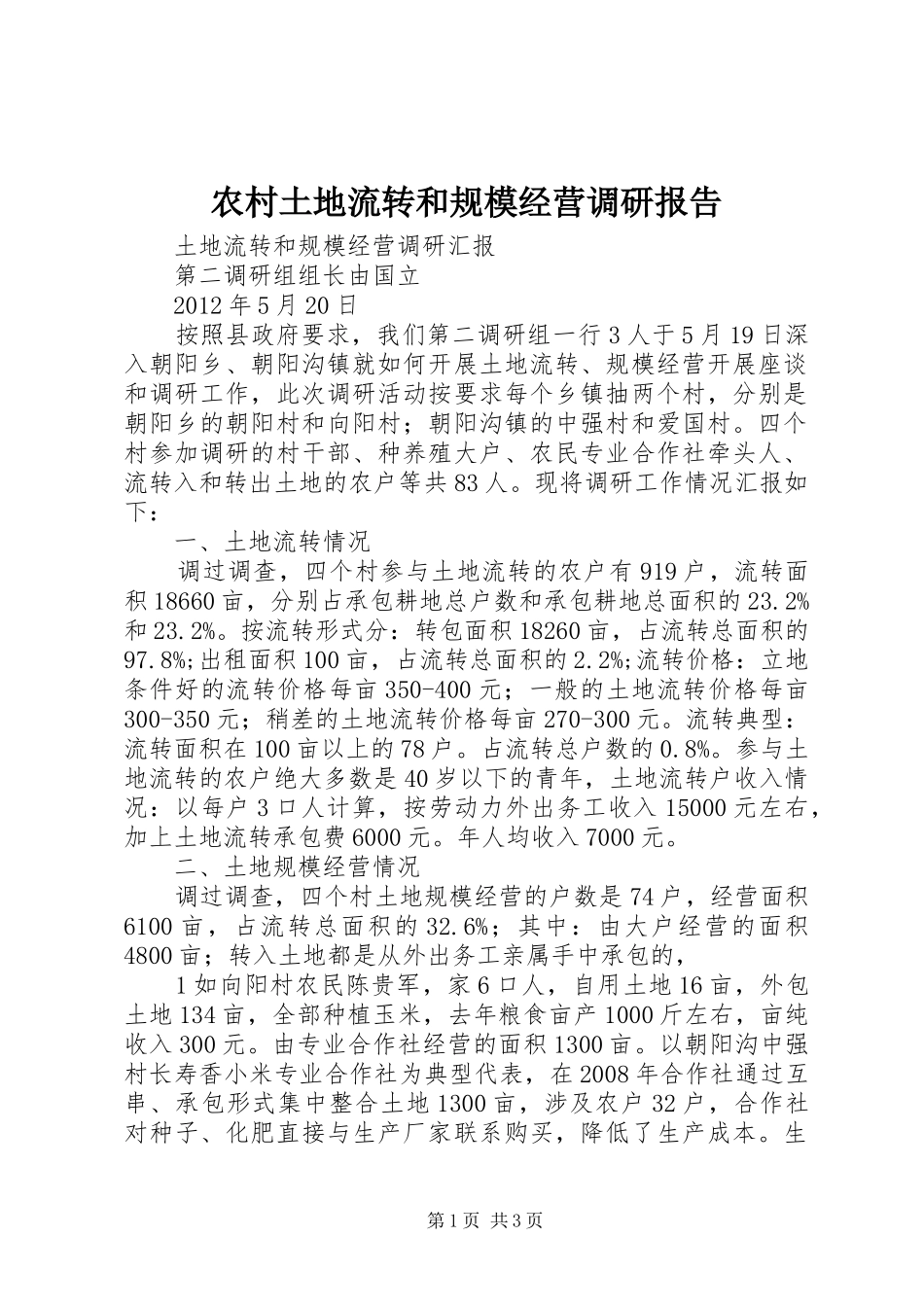 农村土地流转和规模经营调研报告

土地流转和规模经营调研汇报

第二调研组组长由国立

2012 年 5 月 20 日

按照县政府要求，我们第二调研组一行 3 人于 5 月 19 日深入朝阳乡、朝阳沟镇就如何开展土地流转、规模经营开展座谈和调研工作，此次调研活动按要求每个乡镇抽两个村，分别是朝阳乡的朝阳村和向阳村；朝阳沟镇的中强村和爱国村。四个村参加调研的村干部、种养殖大户、农民专业合作社牵头人、流转入和转出土地的农户等共 83 人。现将调研工作情况汇报如下：

一、土地流转情况

调过调查，四个村参与土地流转的农户有 919 户，流转面积 18660 亩，分别占承包耕地总户数和承包耕地总面积的 23.2%和 23.2%。按流转形式分：转包面积 18260 亩，占流转总面积的 97.8%;出租面积 100 亩，占流转总面积的 2.2%;流转价格：立地条件好的流转价格每亩 350-400 元；一般的土地流转价格每亩 300-350 元；稍差的土地流转价格每亩 270-300 元。流转典型：流转面积在 100 亩以上的 78 户。占流转总户数的 0.8%。参与土地流转的农户绝大多数是 40 岁以下的青年，土地流转户收入情况：以每户 3 口人计算，按劳动力外出务工收入 15000 元左右，加上土地流转承包费 6000 元。年人均收入 7000 元。

二、土地规模经营情况

调过调查，四个村土地规模经营的户数是 74 户，经营面积 6100 亩，占流转总面积的 32.6%；其中：由大户经营的面积 4800 亩；转入土地都是从外出务工亲属手中承包的，

1 如向阳村农民陈贵军，家 6 口人，自用土地 16 亩，外包土地 134 亩，全部种植玉米，去年粮食亩产 1000 斤左右，亩纯收入 300 元。由专业合作社经营的面积 1300 亩。以朝阳沟中强村长寿香小米专业合作社为典型代表，在 2008 年合作社通过互串、承包形式集中整合土地 1300 亩，涉及农户 32 户，合作社对种子、化肥直接与生产厂家联系购买，降低了生产成本。生

第 1 页 共 3 页